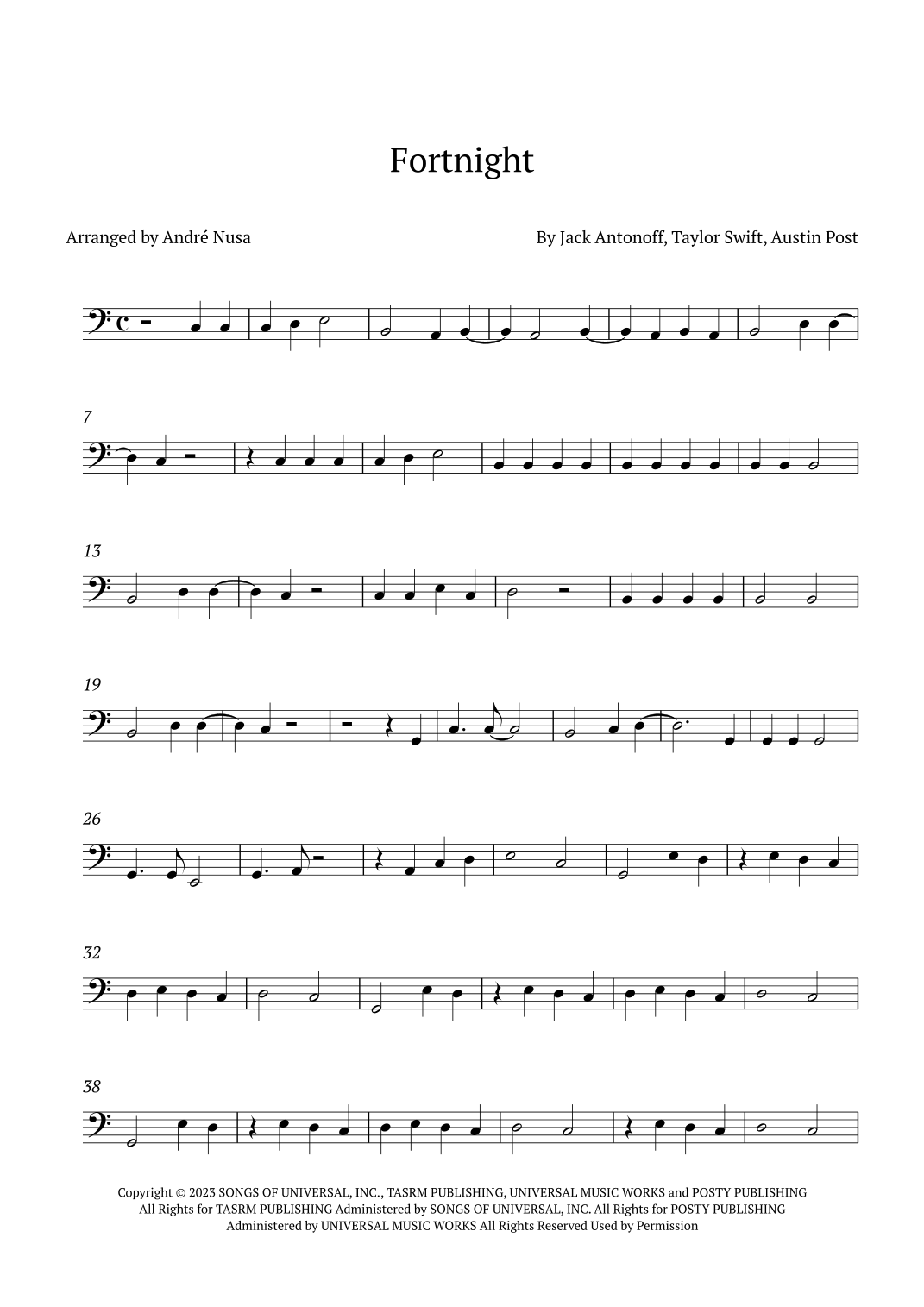 Fortnight

Arranged by André Nusa

By Jack Antonoff, Taylor Swift, Austin Post

7

13

19

26

32

38

Copyright © 2023 SONGS OF UNIVERSAL, INC., TASRM PUBLISHING, UNIVERSAL MUSIC WORKS and POSTY PUBLISHING All Rights for TASRM PUBLISHING Administered by SONGS OF UNIVERSAL, INC. All Rights for POSTY PUBLISHING Administered by UNIVERSAL MUSIC WORKS All Rights Reserved Used by Permission